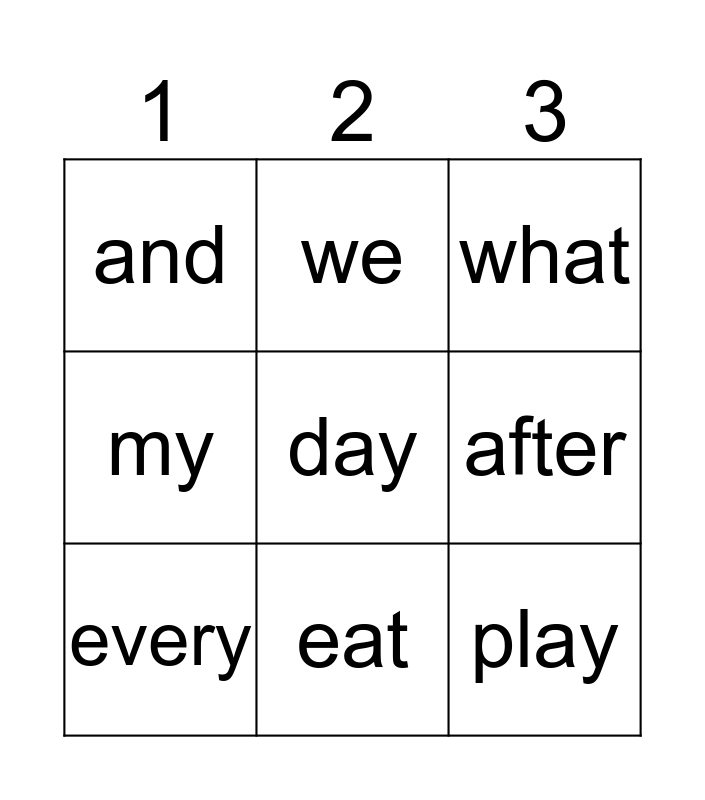 | 1 | 2 | 3 |
|---|---|---|
| and | we | what |
| my | day | after |
| every | eat | play |